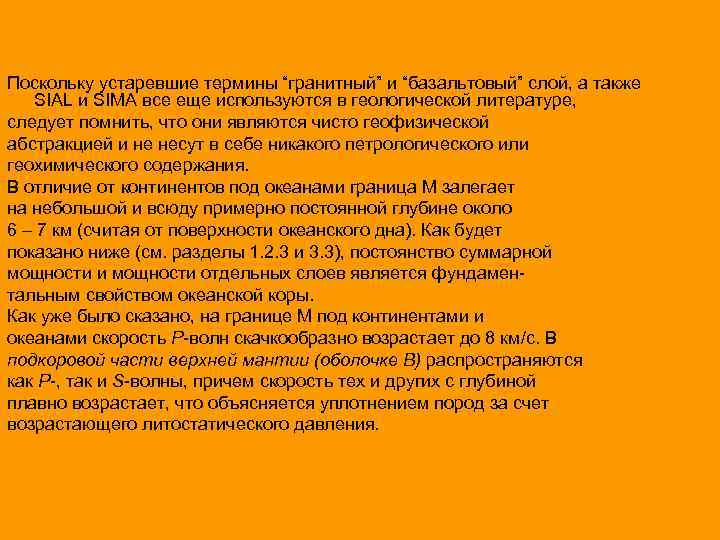 Поскольку устаревшие термины “гранитный” и “базальтовый” слой, а также SIAL и SIMA все еще используются в геологической литературе, следует помнить, что они являются чисто геофизической абстракцией и не несут в себе никакого петрологического или геохимического содержания.
В отличие от континентов под океанами граница М залегает на небольшой и всюду примерно постоянной глубине около 6 – 7 км (считая от поверхности океанского дна). Как будет показано ниже (см. разделы 1.2.3 и 3.3), постоянство суммарной мощности и мощности отдельных слоев является фундаментальным свойством океанской коры.
Как уже было сказано, на границе М под континентами и океанами скорость Р-волн скачкообразно возрастает до 8 км/с. В подкоровой части верхней мантии (оболочке В) распространяются как Р-, так и S-волны, причем скорость тех и других с глубиной плавно возрастает, что объясняется уплотнением пород за счет возрастающего литостатического давления.